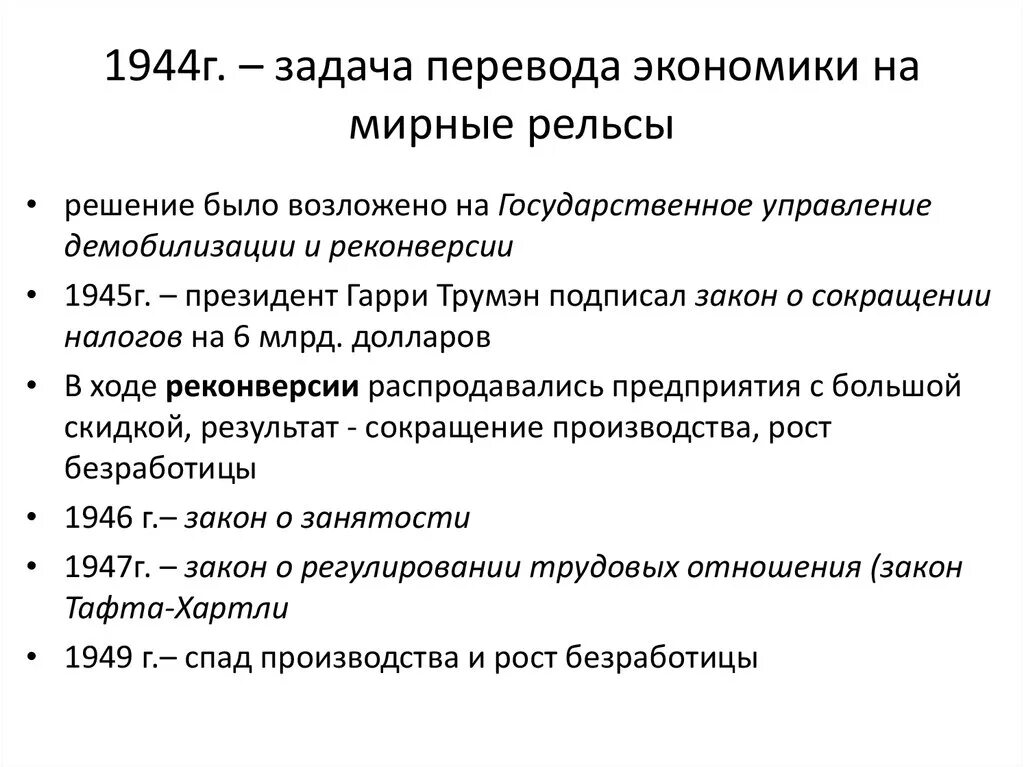 1944г. – задача перевода экономики на мирные рельсы

• решение было возложено на Государственное управление демобилизации и реконверсии
• 1945г. – президент Гарри Трумэн подписал закон о сокращении налогов на 6 млрд. долларов
• В ходе реконверсии распродавались предприятия с большой скидкой, результат - сокращение производства, рост безработицы
• 1946 г.– закон о занятости
• 1947г. – закон о регулировании трудовых отношения (закон Тафта-Хартли
• 1949 г.– спад производства и рост безработицы